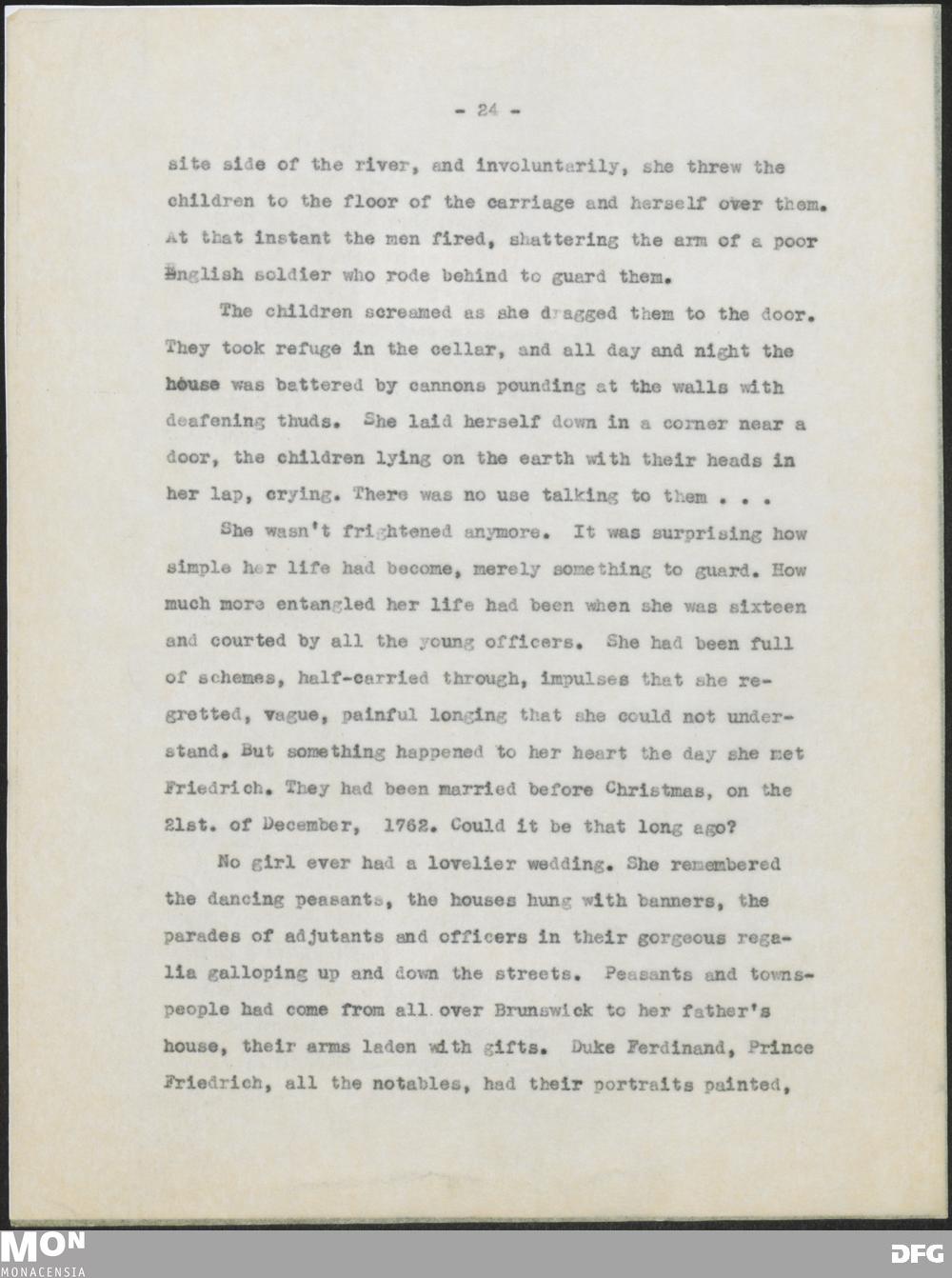 - 24 -

site side of the river, and involuntarily, she threw the children to the floor of the carriage and herself over them. At that instant the men fired, shattering the arm of a poor English soldier who rode behind to guard them.

The children screamed as she dragged them to the door. They took refuge in the cellar, and all day and night the house was battered by cannons pounding at the walls with deafening thuds. She laid herself down in a corner near a door, the children lying on the earth with their heads in her lap, crying. There was no use talking to them . . .

She wasn't frightened anymore. It was surprising how simple her life had become, merely something to guard. How much more entangled her life had been when she was sixteen and courted by all the young officers. She had been full of schemes, half-carried through, impulses that she regretted, vague, painful longing that she could not understand. But something happened to her heart the day she met Friedrich. They had been married before Christmas, on the 21st. of December, 1762. Could it be that long ago?

No girl ever had a lovelier wedding. She remembered the dancing peasants, the houses hung with banners, the parades of adjutants and officers in their gorgeous regalia galloping up and down the streets. Peasants and townspeople had come from all over Brunswick to her father's house, their arms laden with gifts. Duke Ferdinand, Prince Friedrich, all the notables, had their portraits painted,

MON
MONACENSIA
DFG